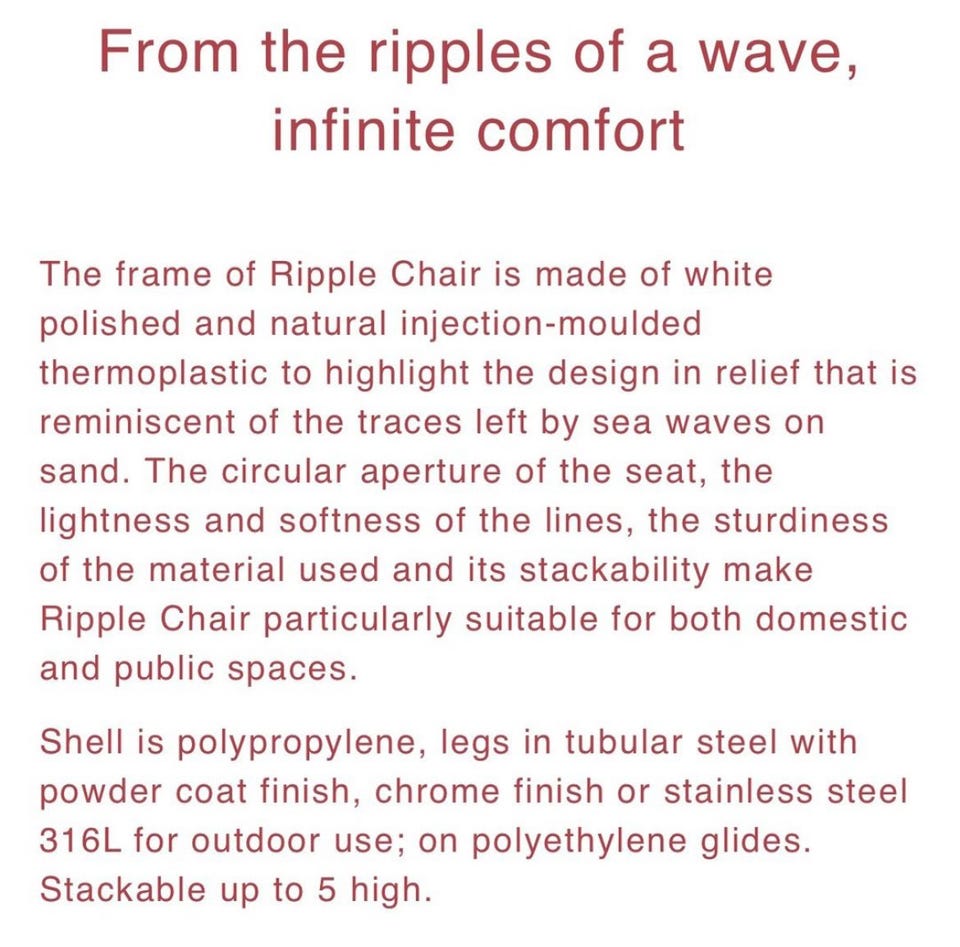 From the ripples of a wave, infinite comfort

The frame of Ripple Chair is made of white polished and natural injection-moulded thermoplastic to highlight the design in relief that is reminiscent of the traces left by sea waves on sand. The circular aperture of the seat, the lightness and softness of the lines, the sturdiness of the material used and its stackability make Ripple Chair particularly suitable for both domestic and public spaces.

Shell is polypropylene, legs in tubular steel with powder coat finish, chrome finish or stainless steel 316L for outdoor use; on polyethylene glides. Stackable up to 5 high.